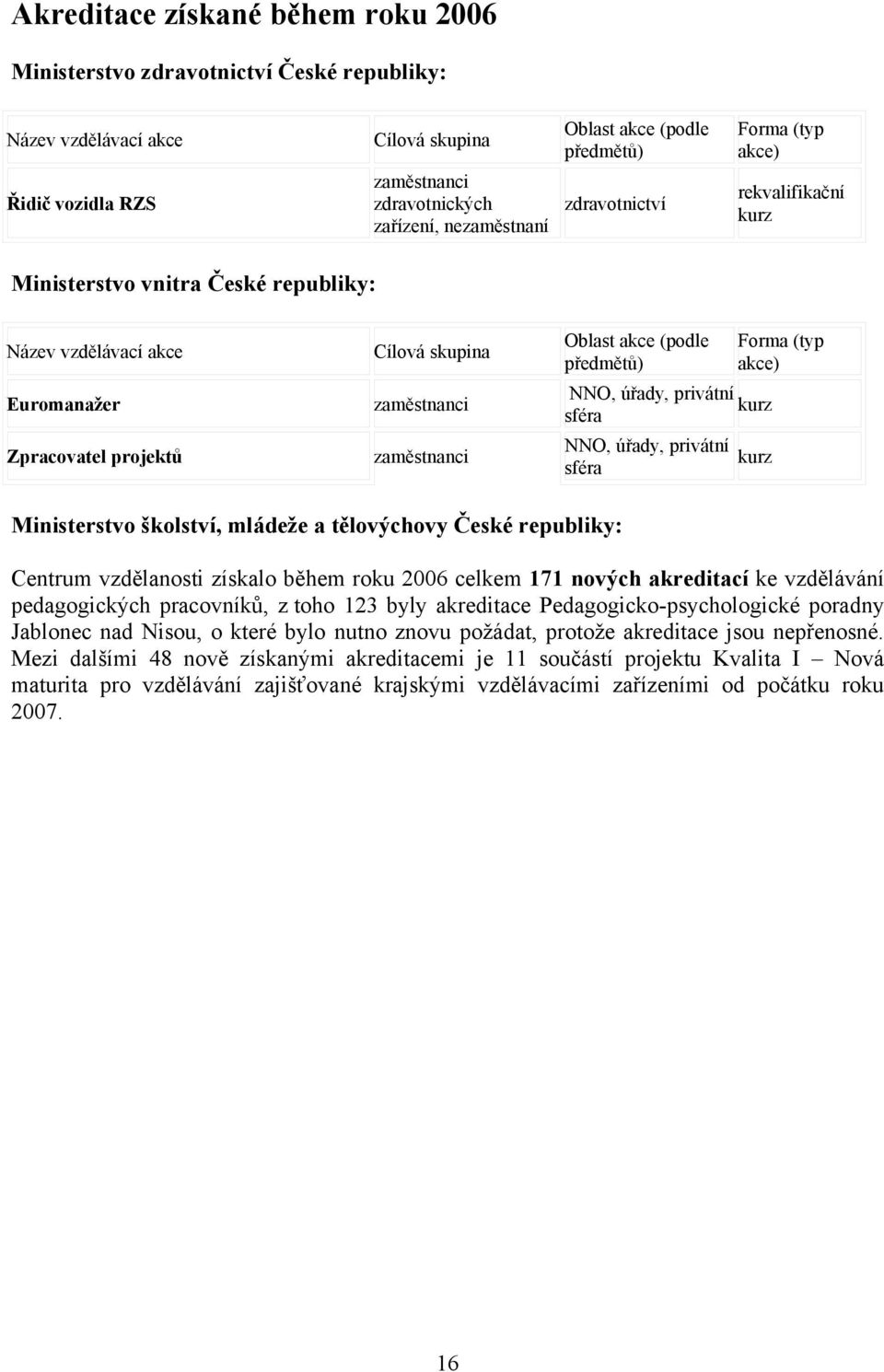 Akreditace získané během roku 2006

Ministerstvo zdravotnictví České republiky:

| Název vzdělávací akce | Cílová skupina | Oblast akce (podle předmětů) | Forma (typ akce) |
|---|---|---|---|
| Řidič vozidla RZS | zaměstnanci zdravotnických zařízení, nezaměstnaní | zdravotnictví | rekvalifikační kurz |

Ministerstvo vnitra České republiky:

| Název vzdělávací akce | Cílová skupina | Oblast akce (podle předmětů) | Forma (typ akce) |
|---|---|---|---|
| Euromanažer | zaměstnanci | NNO, úřady, privátní sféra | kurz |
| Zpracovatel projektů | zaměstnanci | NNO, úřady, privátní sféra | kurz |

Ministerstvo školství, mládeže a tělovýchovy České republiky:

Centrum vzdělanosti získalo během roku 2006 celkem 171 nových akreditací ke vzdělávání pedagogických pracovníků, z toho 123 byly akreditace Pedagogicko-psychologické poradny Jablonec nad Nisou, o které bylo nutno znovu požádat, protože akreditace jsou nepřenosné. Mezi dalšími 48 nově získanými akreditacemi je 11 součástí projektu Kvalita I – Nová maturita pro vzdělávání zajišťované krajskými vzdělávacími zařízeními od počátku roku 2007.

16